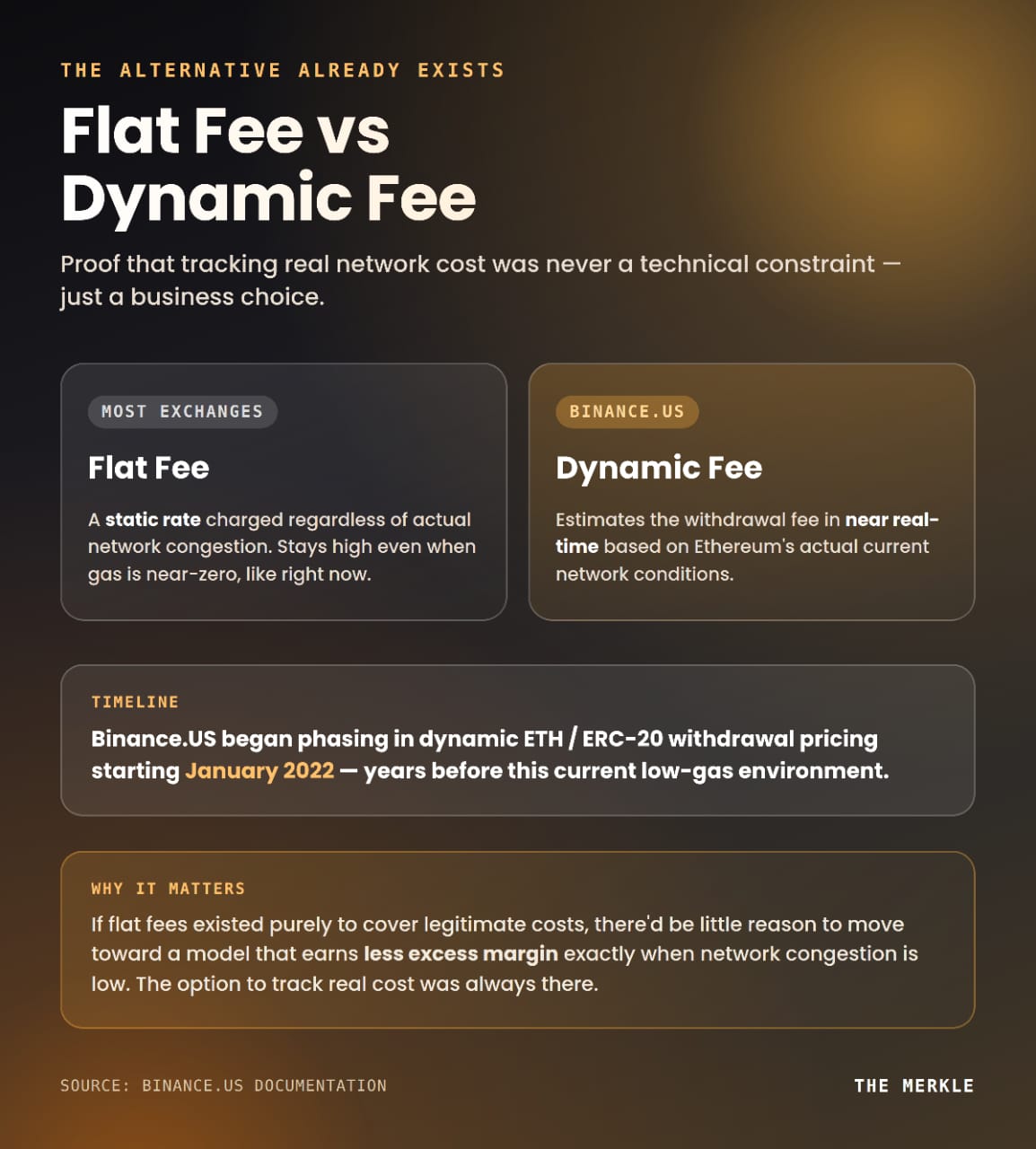 THE ALTERNATIVE ALREADY EXISTS

Flat Fee vs Dynamic Fee

Proof that tracking real network cost was never a technical constraint — just a business choice.

MOST EXCHANGES

Flat Fee

A static rate charged regardless of actual network congestion. Stays high even when gas is near-zero, like right now.

BINANCE.US

Dynamic Fee

Estimates the withdrawal fee in near real-time based on Ethereum's actual current network conditions.

TIMELINE

Binance.US began phasing in dynamic ETH / ERC-20 withdrawal pricing starting January 2022 — years before this current low-gas environment.

WHY IT MATTERS

If flat fees existed purely to cover legitimate costs, there'd be little reason to move toward a model that earns less excess margin exactly when network congestion is low. The option to track real cost was always there.

SOURCE: BINANCE.US DOCUMENTATION

THE MERKLE